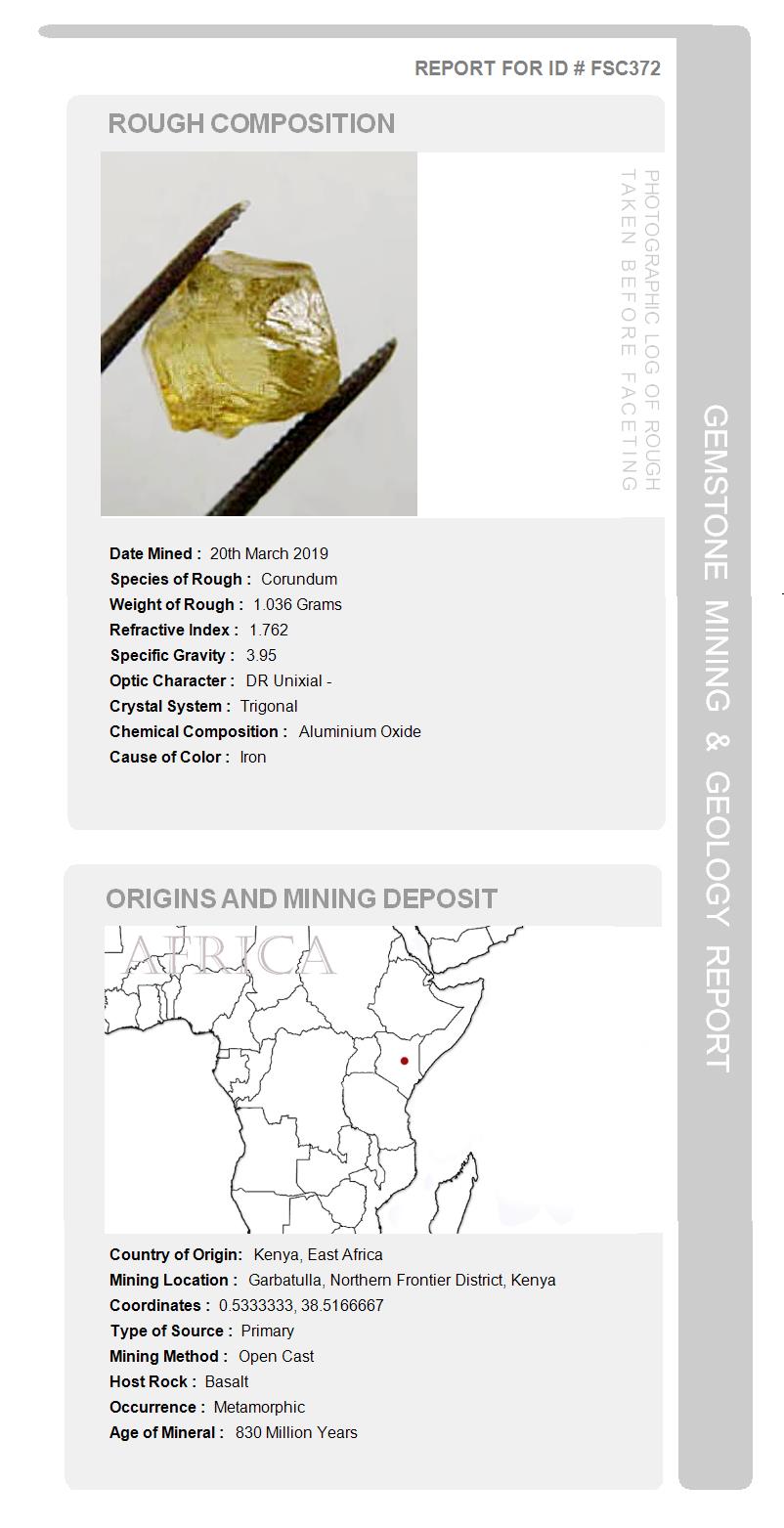 REPORT FOR ID # FSC372

ROUGH COMPOSITION

PHOTOGRAPHIC LOG OF ROUGH TAKEN BEFORE FACETING

Date Mined : 20th March 2019
Species of Rough : Corundum
Weight of Rough : 1.036 Grams
Refractive Index : 1.762
Specific Gravity : 3.95
Optic Character : DR Unixial -
Crystal System : Trigonal
Chemical Composition : Aluminium Oxide
Cause of Color : Iron

ORIGINS AND MINING DEPOSIT

AFRICA

Country of Origin: Kenya, East Africa
Mining Location : Garbatulla, Northern Frontier District, Kenya
Coordinates : 0.5333333, 38.5166667
Type of Source : Primary
Mining Method : Open Cast
Host Rock : Basalt
Occurrence : Metamorphic
Age of Mineral : 830 Million Years

GEMSTONE MINING & GEOLOGY REPORT